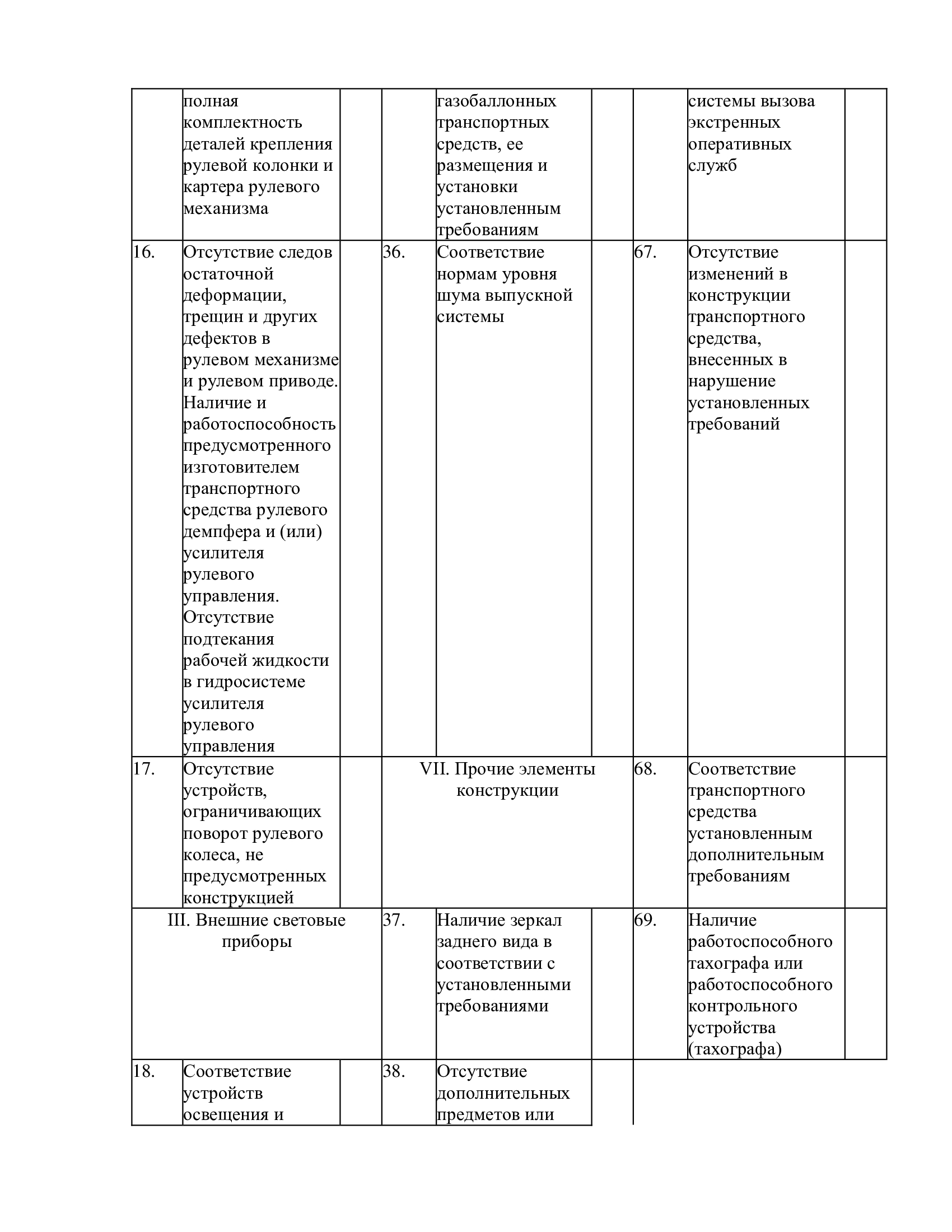 |  |  |  |  |  |  |  |  |  |
|---|---|---|---|---|---|---|---|---|
|  | полная комплектность деталей крепления рулевой колонки и картера рулевого механизма |  |  | газобаллонных транспортных средств, ее размещения и установки установленным требованиям |  |  | системы вызова экстренных оперативных служб |  |
| 16. | Отсутствие следов остаточной деформации, трещин и других дефектов в рулевом механизме и рулевом приводе. Наличие и работоспособность предусмотренного изготовителем транспортного средства рулевого демпфера и (или) усилителя рулевого управления. Отсутствие подтекания рабочей жидкости в гидросистеме усилителя рулевого управления |  | 36. | Соответствие нормам уровня шума выпускной системы |  | 67. | Отсутствие изменений в конструкции транспортного средства, внесенных в нарушение установленных требований |  |
| 17. | Отсутствие устройств, ограничивающих поворот рулевого колеса, не предусмотренных конструкцией |  | VII. Прочие элементы конструкции | | | 68. | Соответствие транспортного средства установленным дополнительным требованиям |  |
| III. Внешние световые приборы | | | 37. | Наличие зеркал заднего вида в соответствии с установленными требованиями |  | 69. | Наличие работоспособного тахографа или работоспособного контрольного устройства (тахографа) |  |
| 18. | Соответствие устройств освещения и |  | 38. | Отсутствие дополнительных предметов или |  |  |  |  |